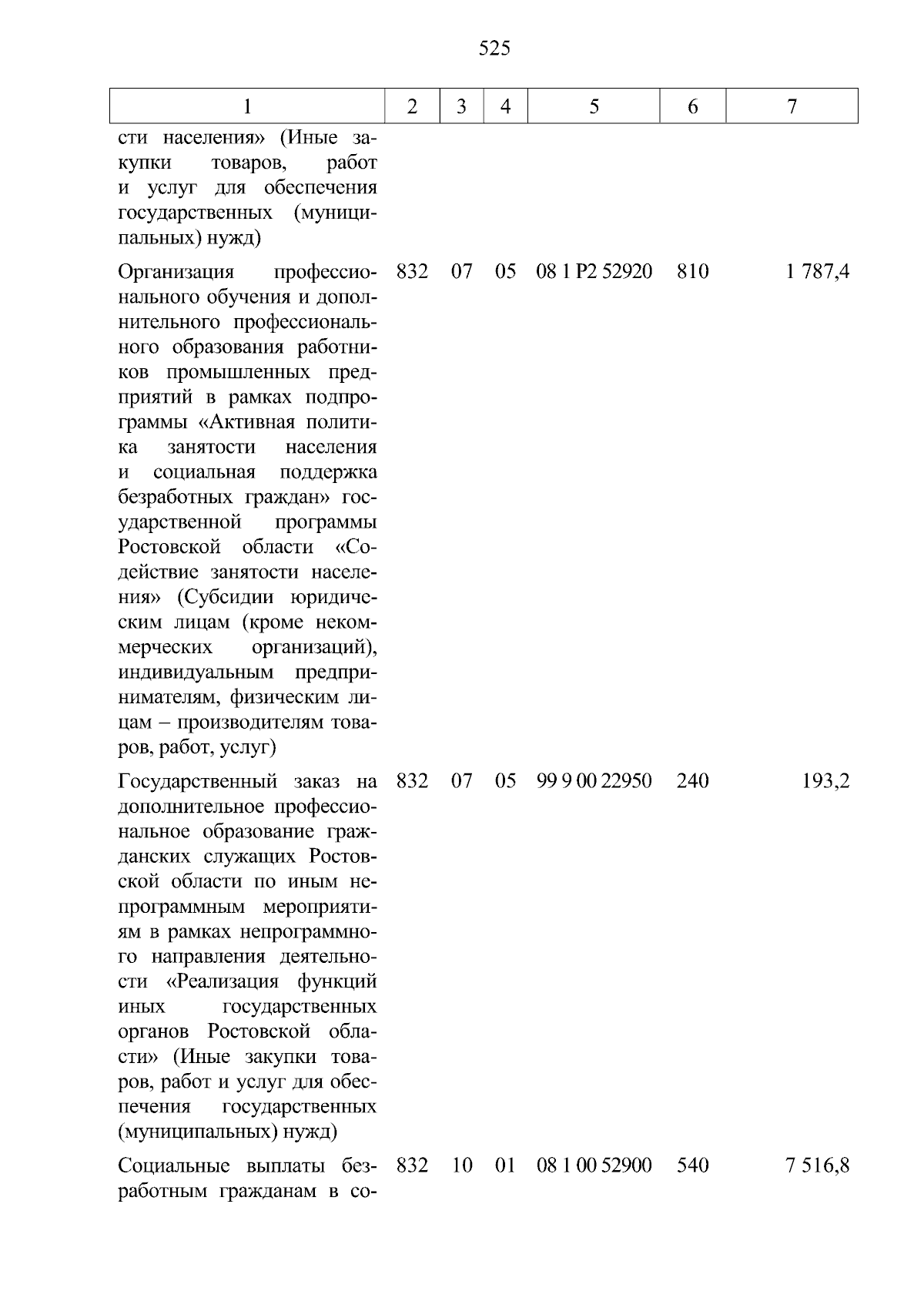 525

| 1 | 2 | 3 | 4 | 5 | 6 | 7 |
|---|---|---|---|---|---|---|
| сти населения» (Иные закупки товаров, работ и услуг для обеспечения государственных (муниципальных) нужд) | | | | | | |
| Организация профессионального обучения и дополнительного профессионального образования работников промышленных предприятий в рамках подпрограммы «Активная политика занятости населения и социальная поддержка безработных граждан» государственной программы Ростовской области «Содействие занятости населения» (Субсидии юридическим лицам (кроме некоммерческих организаций), индивидуальным предпринимателям, физическим лицам – производителям товаров, работ, услуг) | 832 | 07 | 05 | 08 1 P2 52920 | 810 | 1 787,4 |
| Государственный заказ на дополнительное профессиональное образование гражданских служащих Ростовской области по иным непрограммным мероприятиям в рамках непрограммного направления деятельности «Реализация функций иных государственных органов Ростовской области» (Иные закупки товаров, работ и услуг для обеспечения государственных (муниципальных) нужд) | 832 | 07 | 05 | 99 9 00 22950 | 240 | 193,2 |
| Социальные выплаты безработным гражданам в со- | 832 | 10 | 01 | 08 1 00 52900 | 540 | 7 516,8 |